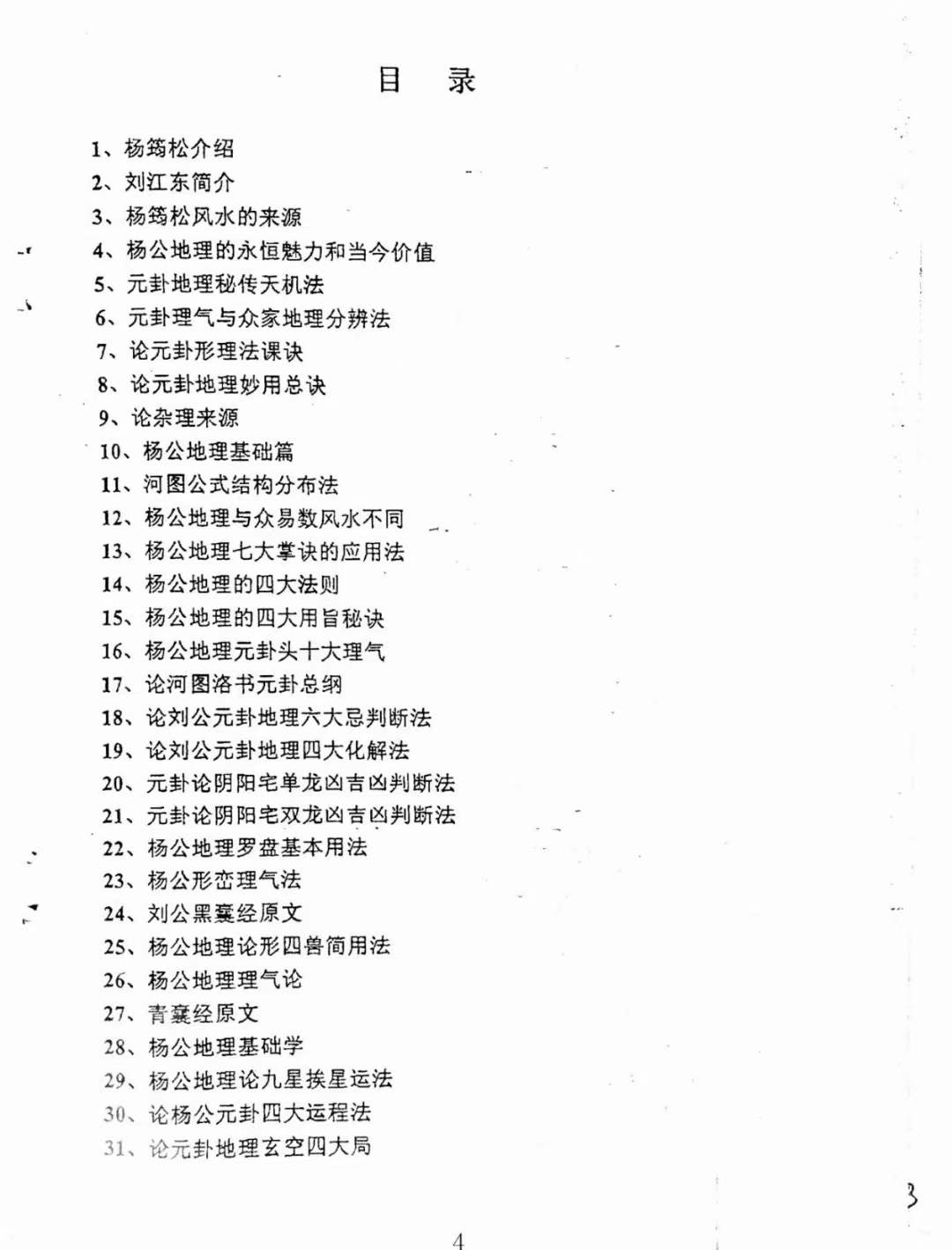 目　录

1、杨筠松介绍
2、刘江东简介
3、杨筠松风水的来源
4、杨公地理的永恒魅力和当今价值
5、元卦地理秘传天机法
6、元卦理气与众家地理分辨法
7、论元卦形理法课诀
8、论元卦地理妙用总诀
9、论杂理来源
10、杨公地理基础篇
11、河图公式结构分布法
12、杨公地理与众易数风水不同
13、杨公地理七大掌诀的应用法
14、杨公地理的四大法则
15、杨公地理的四大用旨秘诀
16、杨公地理元卦头十大理气
17、论河图洛书元卦总纲
18、论刘公元卦地理六大忌判断法
19、论刘公元卦地理四大化解法
20、元卦论阴阳宅单龙凶吉凶判断法
21、元卦论阴阳宅双龙凶吉凶判断法
22、杨公地理罗盘基本用法
23、杨公形峦理气法
24、刘公黑囊经原文
25、杨公地理论形四兽简用法
26、杨公地理理气论
27、青囊经原文
28、杨公地理基础学
29、杨公地理论九星挨星运法
30、论杨公元卦四大运程法
31、论元卦地理玄空四大局

3

4